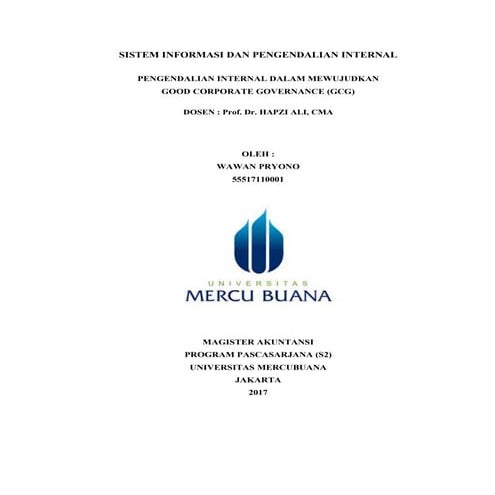 SISTEM INFORMASI DAN PENGENDALIAN INTERNAL

PENGENDALIAN INTERNAL DALAM MEWUJUDKAN GOOD CORPORATE GOVERNANCE (GCG)

DOSEN : Prof. Dr. HAPZI ALI, CMA

OLEH :
WAWAN PRYONO
55517110001

UNIVERSITAS
MERCU BUANA

MAGISTER AKUNTANSI
PROGRAM PASCASARJANA (S2)
UNIVERSITAS MERCUBUANA
JAKARTA
2017